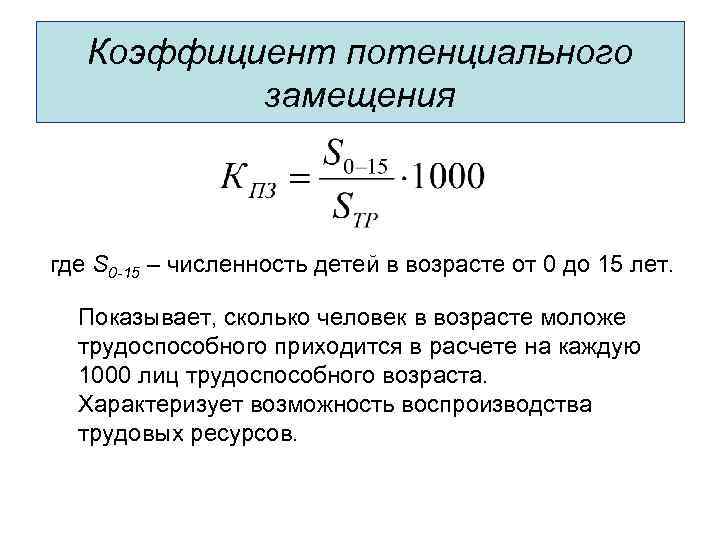 Коэффициент потенциального замещения

$K_{ПЗ} = \frac{S_{0-15}}{S_{ТР}} \cdot 1000$

где $S_{0-15}$ – численность детей в возрасте от 0 до 15 лет.

Показывает, сколько человек в возрасте моложе трудоспособного приходится в расчете на каждую 1000 лиц трудоспособного возраста. Характеризует возможность воспроизводства трудовых ресурсов.